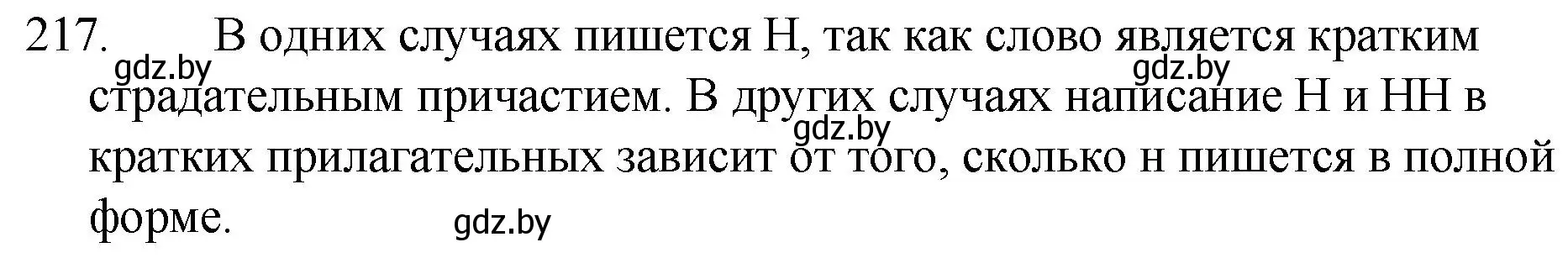 217. В одних случаях пишется Н, так как слово является кратким страдательным причастием. В других случаях написание Н и НН в кратких прилагательных зависит от того, сколько н пишется в полной форме.

gdz.by gdz.by gdz.by gdz.by